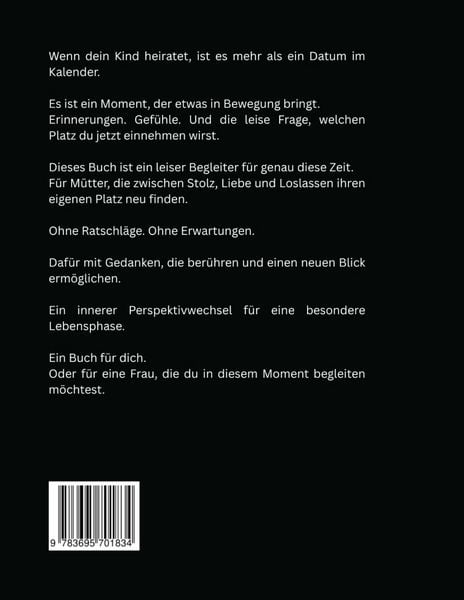 Wenn dein Kind heiratet, ist es mehr als ein Datum im Kalender.

Es ist ein Moment, der etwas in Bewegung bringt. Erinnerungen. Gefühle. Und die leise Frage, welchen Platz du jetzt einnehmen wirst.

Dieses Buch ist ein leiser Begleiter für genau diese Zeit. Für Mütter, die zwischen Stolz, Liebe und Loslassen ihren eigenen Platz neu finden.

Ohne Ratschläge. Ohne Erwartungen.

Dafür mit Gedanken, die berühren und einen neuen Blick ermöglichen.

Ein innerer Perspektivwechsel für eine besondere Lebensphase.

Ein Buch für dich.
Oder für eine Frau, die du in diesem Moment begleiten möchtest.

9 783695 701834